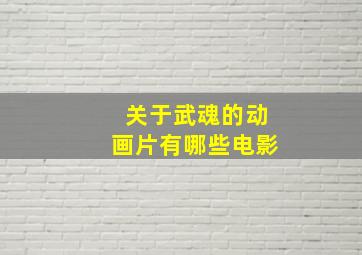 关于武魂的动画片有哪些电影